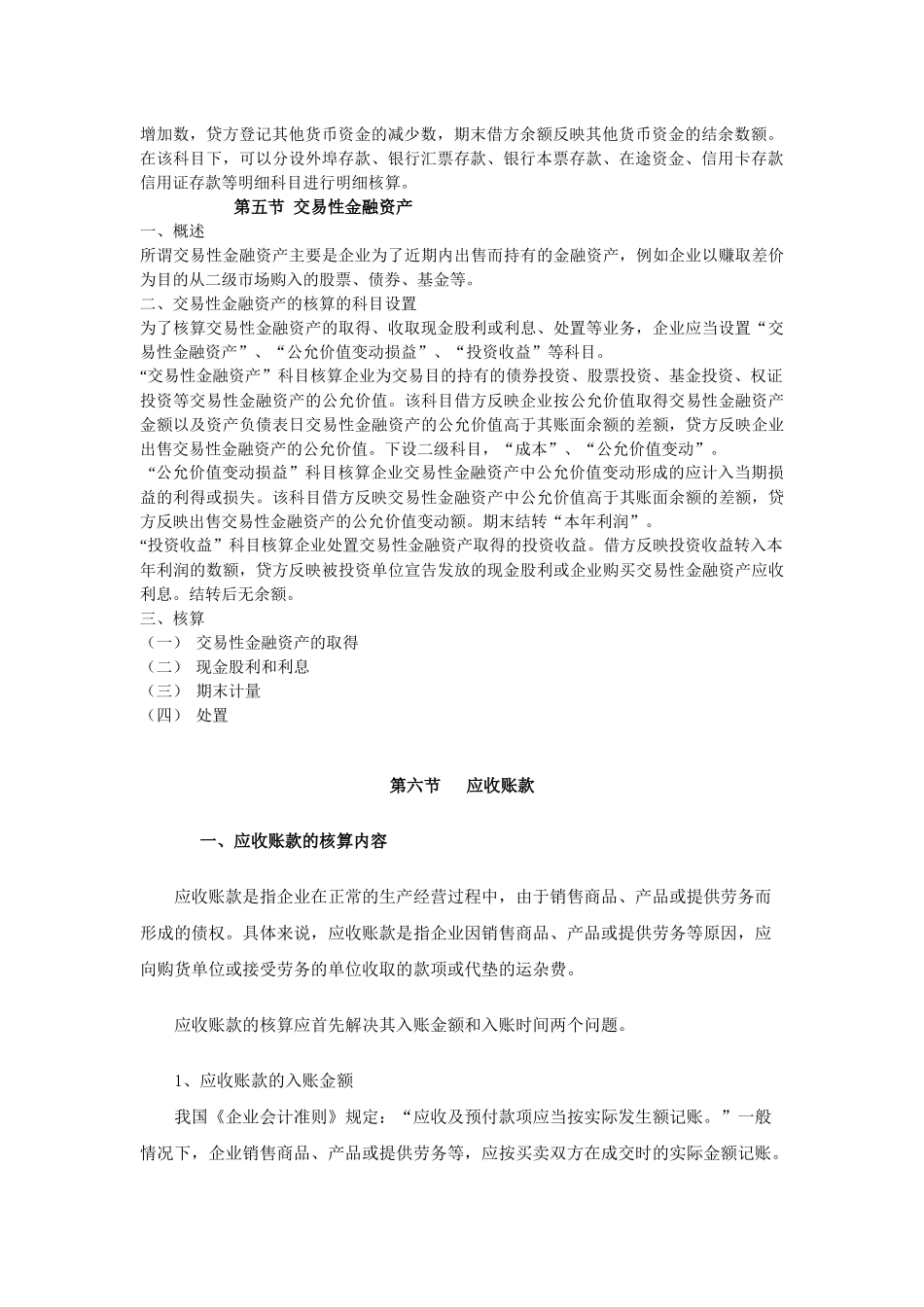 增加数，贷方登记其他货币资金的减少数，期末借方余额反映其他货币资金的结余数额。在该科目下，可以分设外埠存款、银行汇票存款、银行本票存款、在途资金、信用卡存款信用证存款等明细科目进行明细核算。

第五节 交易性金融资产

一、概述
所谓交易性金融资产主要是企业为了近期内出售而持有的金融资产，例如企业以赚取差价为目的从二级市场购入的股票、债券、基金等。
二、交易性金融资产的核算的科目设置
为了核算交易性金融资产的取得、收取现金股利或利息、处置等业务，企业应当设置“交易性金融资产”、“公允价值变动损益”、“投资收益”等科目。
“交易性金融资产”科目核算企业为交易目的持有的债券投资、股票投资、基金投资、权证投资等交易性金融资产的公允价值。该科目借方反映企业按公允价值取得交易性金融资产金额以及资产负债表日交易性金融资产的公允价值高于其账面余额的差额，贷方反映企业出售交易性金融资产的公允价值。下设二级科目，“成本”、“公允价值变动”。
“公允价值变动损益”科目核算企业交易性金融资产中公允价值变动形成的应计入当期损益的利得或损失。该科目借方反映交易性金融资产中公允价值高于其账面余额的差额，贷方反映出售交易性金融资产的公允价值变动额。期末结转“本年利润”。
“投资收益”科目核算企业处置交易性金融资产取得的投资收益。借方反映投资收益转入本年利润的数额，贷方反映被投资单位宣告发放的现金股利或企业购买交易性金融资产应收利息。结转后无余额。
三、核算
（一） 交易性金融资产的取得
（二） 现金股利和利息
（三） 期末计量
（四） 处置

第六节 应收账款

一、应收账款的核算内容

应收账款是指企业在正常的生产经营过程中，由于销售商品、产品或提供劳务而形成的债权。具体来说，应收账款是指企业因销售商品、产品或提供劳务等原因，应向购货单位或接受劳务的单位收取的款项或代垫的运杂费。

应收账款的核算应首先解决其入账金额和入账时间两个问题。

1、应收账款的入账金额

我国《企业会计准则》规定：“应收及预付款项应当按实际发生额记账。”一般情况下，企业销售商品、产品或提供劳务等，应按买卖双方在成交时的实际金额记账。